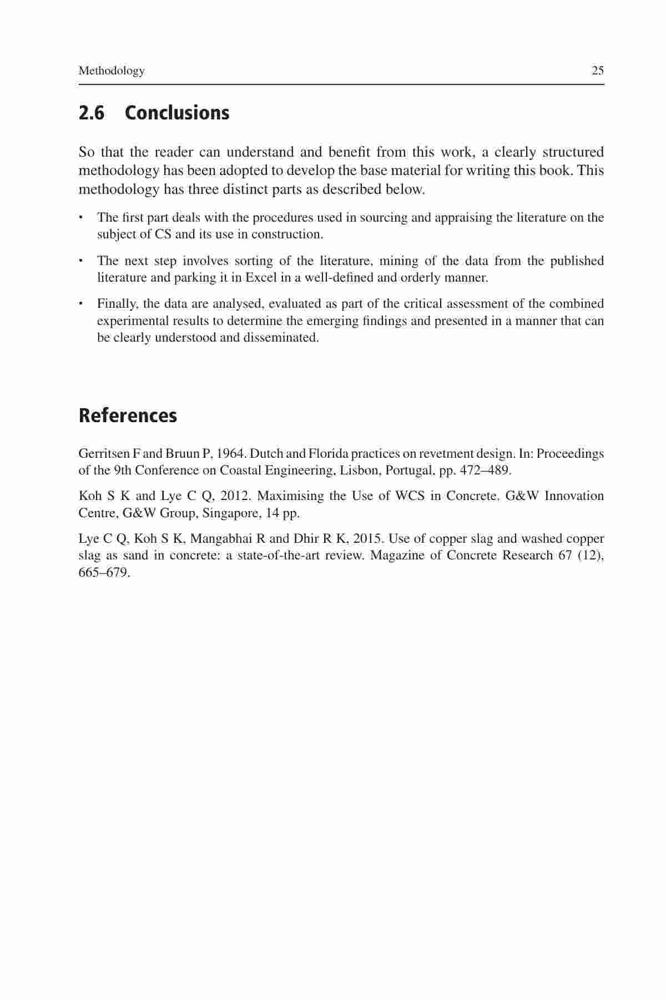 Methodology 25

2.6 Conclusions

So that the reader can understand and benefit from this work, a clearly structured methodology has been adopted to develop the base material for writing this book. This methodology has three distinct parts as described below.

• The first part deals with the procedures used in sourcing and appraising the literature on the subject of CS and its use in construction.

• The next step involves sorting of the literature, mining of the data from the published literature and parking it in Excel in a well-defined and orderly manner.

• Finally, the data are analysed, evaluated as part of the critical assessment of the combined experimental results to determine the emerging findings and presented in a manner that can be clearly understood and disseminated.

References

Gerritsen F and Bruun P, 1964. Dutch and Florida practices on revetment design. In: Proceedings of the 9th Conference on Coastal Engineering, Lisbon, Portugal, pp. 472–489.

Koh S K and Lye C Q, 2012. Maximising the Use of WCS in Concrete. G&W Innovation Centre, G&W Group, Singapore, 14 pp.

Lye C Q, Koh S K, Mangabhai R and Dhir R K, 2015. Use of copper slag and washed copper slag as sand in concrete: a state-of-the-art review. Magazine of Concrete Research 67 (12), 665–679.